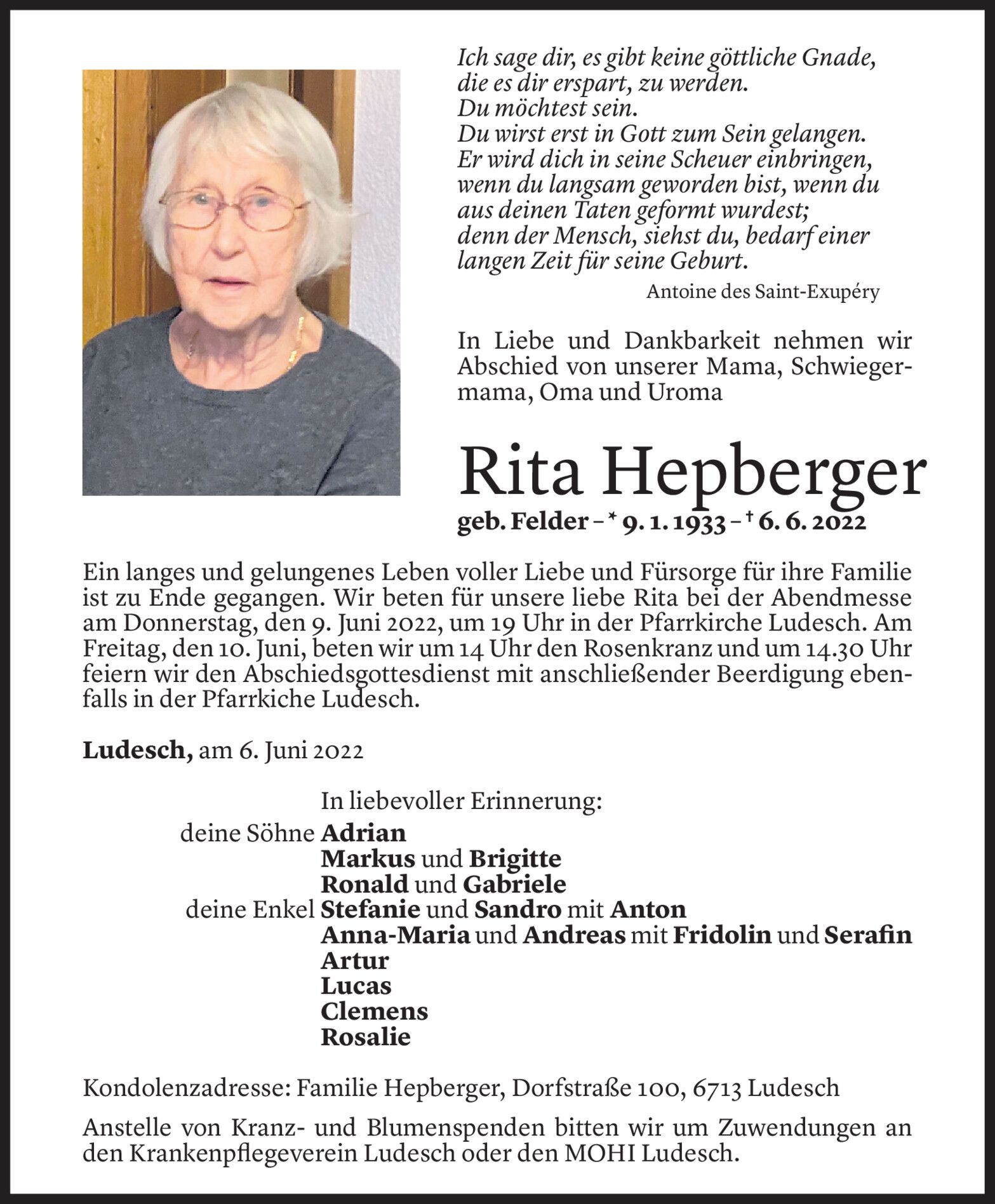 Ich sage dir, es gibt keine göttliche Gnade, die es dir erspart, zu werden.
Du möchtest sein.
Du wirst erst in Gott zum Sein gelangen.
Er wird dich in seine Scheuer einbringen, wenn du langsam geworden bist, wenn du aus deinen Taten geformt wurdest;
denn der Mensch, siehst du, bedarf einer langen Zeit für seine Geburt.

Antoine des Saint-Exupéry

In Liebe und Dankbarkeit nehmen wir Abschied von unserer Mama, Schwiegermama, Oma und Uroma

Rita Hepberger

geb. Felder – * 9. 1. 1933 – † 6. 6. 2022

Ein langes und gelungenes Leben voller Liebe und Fürsorge für ihre Familie ist zu Ende gegangen. Wir beten für unsere liebe Rita bei der Abendmesse am Donnerstag, den 9. Juni 2022, um 19 Uhr in der Pfarrkirche Ludesch. Am Freitag, den 10. Juni, beten wir um 14 Uhr den Rosenkranz und um 14.30 Uhr feiern wir den Abschiedsgottesdienst mit anschließender Beerdigung ebenfalls in der Pfarrkiche Ludesch.

Ludesch, am 6. Juni 2022

In liebevoller Erinnerung:
deine Söhne Adrian
Markus und Brigitte
Ronald und Gabriele
deine Enkel Stefanie und Sandro mit Anton
Anna-Maria und Andreas mit Fridolin und Serafin
Artur
Lucas
Clemens
Rosalie

Kondolenzadresse: Familie Hepberger, Dorfstraße 100, 6713 Ludesch

Anstelle von Kranz- und Blumenspenden bitten wir um Zuwendungen an den Krankenpflegeverein Ludesch oder den MOHI Ludesch.